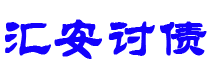 汇安讨债